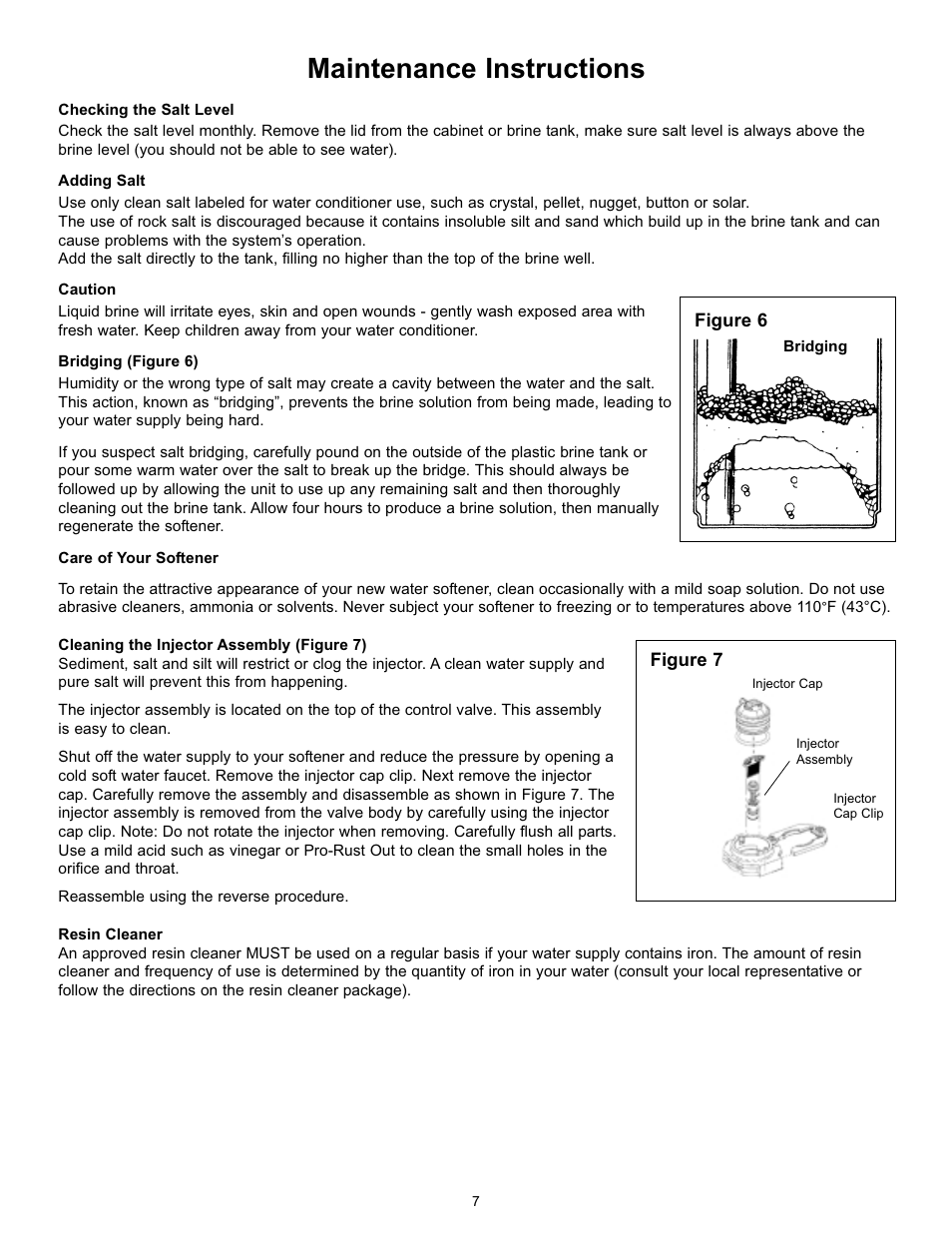 Maintenance Instructions

Checking the Salt Level
Check the salt level monthly. Remove the lid from the cabinet or brine tank, make sure salt level is always above the brine level (you should not be able to see water).

Adding Salt
Use only clean salt labeled for water conditioner use, such as crystal, pellet, nugget, button or solar.
The use of rock salt is discouraged because it contains insoluble silt and sand which build up in the brine tank and can cause problems with the system's operation.
Add the salt directly to the tank, filling no higher than the top of the brine well.

Caution
Liquid brine will irritate eyes, skin and open wounds - gently wash exposed area with fresh water. Keep children away from your water conditioner.

Bridging (Figure 6)
Humidity or the wrong type of salt may create a cavity between the water and the salt. This action, known as "bridging", prevents the brine solution from being made, leading to your water supply being hard.

If you suspect salt bridging, carefully pound on the outside of the plastic brine tank or pour some warm water over the salt to break up the bridge. This should always be followed up by allowing the unit to use up any remaining salt and then thoroughly cleaning out the brine tank. Allow four hours to produce a brine solution, then manually regenerate the softener.

Figure 6
Bridging

Care of Your Softener

To retain the attractive appearance of your new water softener, clean occasionally with a mild soap solution. Do not use abrasive cleaners, ammonia or solvents. Never subject your softener to freezing or to temperatures above 110°F (43°C).

Cleaning the Injector Assembly (Figure 7)
Sediment, salt and silt will restrict or clog the injector. A clean water supply and pure salt will prevent this from happening.

The injector assembly is located on the top of the control valve. This assembly is easy to clean.

Shut off the water supply to your softener and reduce the pressure by opening a cold soft water faucet. Remove the injector cap clip. Next remove the injector cap. Carefully remove the assembly and disassemble as shown in Figure 7. The injector assembly is removed from the valve body by carefully using the injector cap clip. Note: Do not rotate the injector when removing. Carefully flush all parts. Use a mild acid such as vinegar or Pro-Rust Out to clean the small holes in the orifice and throat.

Reassemble using the reverse procedure.

Figure 7
Injector Cap
Injector Assembly
Injector Cap Clip

Resin Cleaner
An approved resin cleaner MUST be used on a regular basis if your water supply contains iron. The amount of resin cleaner and frequency of use is determined by the quantity of iron in your water (consult your local representative or follow the directions on the resin cleaner package).

7